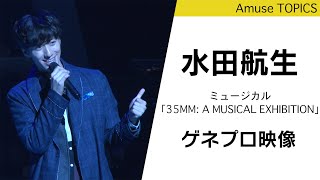 Amuse TOPICS

水田航生

ミュージカル
「35MM: A MUSICAL EXHIBITION」

ゲネプロ映像